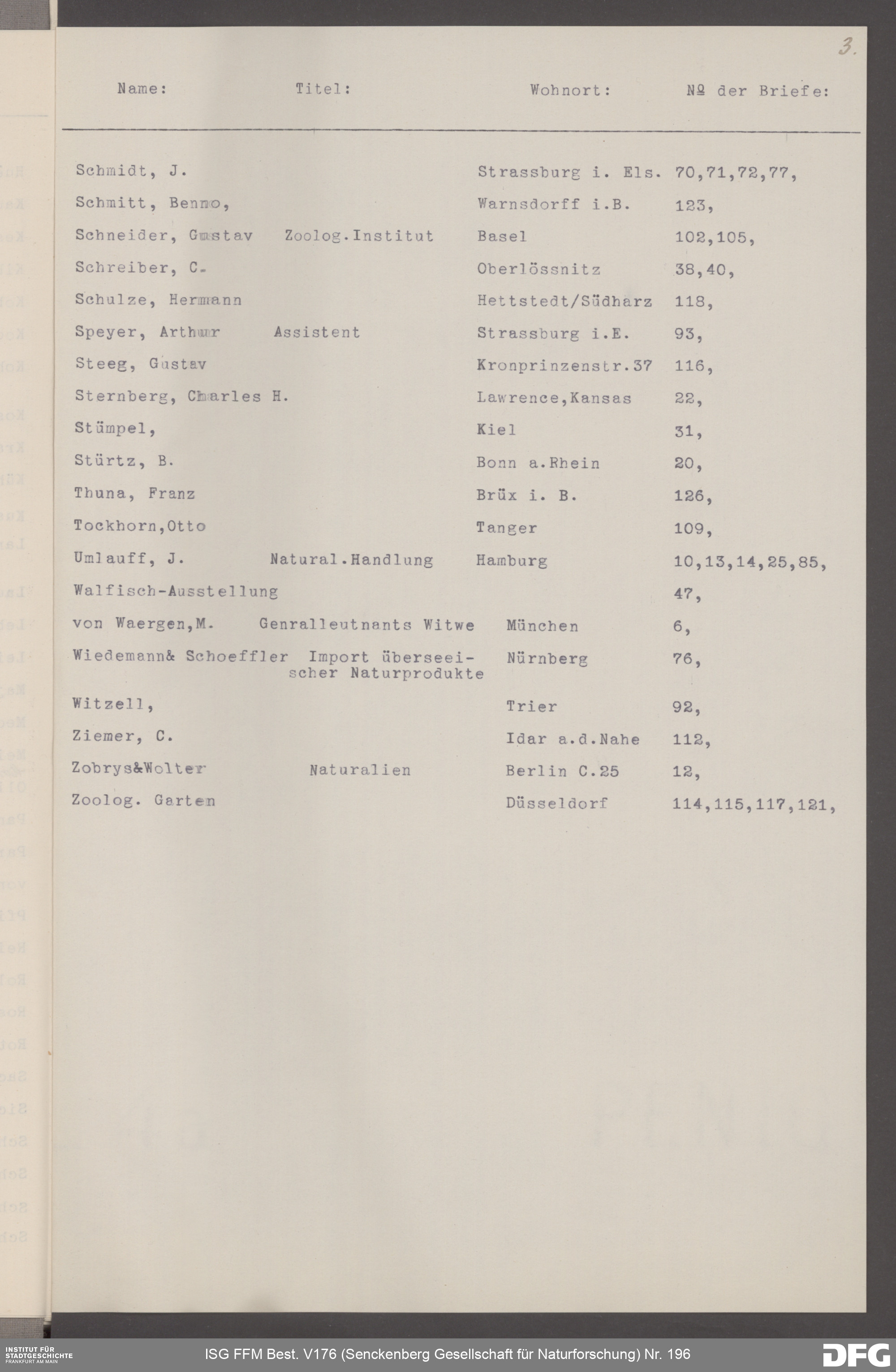 3.

| Name: | Titel: | Wohnort: | № der Briefe: |
|---|---|---|---|
| Schmidt, J. | | Strassburg i. Els. | 70,71,72,77, |
| Schmitt, Benno, | | Warnsdorff i.B. | 123, |
| Schneider, Gustav | Zoolog.Institut | Basel | 102,105, |
| Schreiber, C. | | Oberlössnitz | 38,40, |
| Schulze, Hermann | | Hettstedt/Südharz | 118, |
| Speyer, Arthur | Assistent | Strassburg i.E. | 93, |
| Steeg, Gustav | | Kronprinzenstr.37 | 116, |
| Sternberg, Charles H. | | Lawrence,Kansas | 22, |
| Stümpel, | | Kiel | 31, |
| Stürtz, B. | | Bonn a.Rhein | 20, |
| Thuna, Franz | | Brüx i. B. | 126, |
| Tockhorn,Otto | | Tanger | 109, |
| Umlauff, J. | Natural.Handlung | Hamburg | 10,13,14,25,85, |
| Walfisch-Ausstellung | | | 47, |
| von Waergen,M. | Genralleutnants Witwe | München | 6, |
| Wiedemann& Schoeffler | Import überseeischer Naturprodukte | Nürnberg | 76, |
| Witzell, | | Trier | 92, |
| Ziemer, C. | | Idar a.d.Nahe | 112, |
| Zobrys&Wolter | Naturalien | Berlin C.25 | 12, |
| Zoolog. Garten | | Düsseldorf | 114,115,117,121, |

INSTITUT FÜR STADTGESCHICHTE FRANKFURT AM MAIN

ISG FFM Best. V176 (Senckenberg Gesellschaft für Naturforschung) Nr. 196

DFG